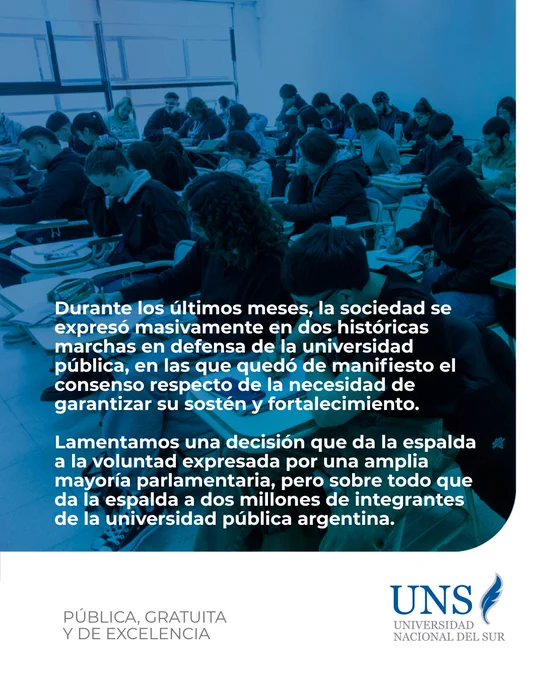 Durante los últimos meses, la sociedad se expresó masivamente en dos históricas marchas en defensa de la universidad pública, en las que quedó de manifiesto el consenso respecto de la necesidad de garantizar su sostén y fortalecimiento.

Lamentamos una decisión que da la espalda a la voluntad expresada por una amplia mayoría parlamentaria, pero sobre todo que da la espalda a dos millones de integrantes de la universidad pública argentina.

PÚBLICA, GRATUITA Y DE EXCELENCIA

UNS
UNIVERSIDAD NACIONAL DEL SUR